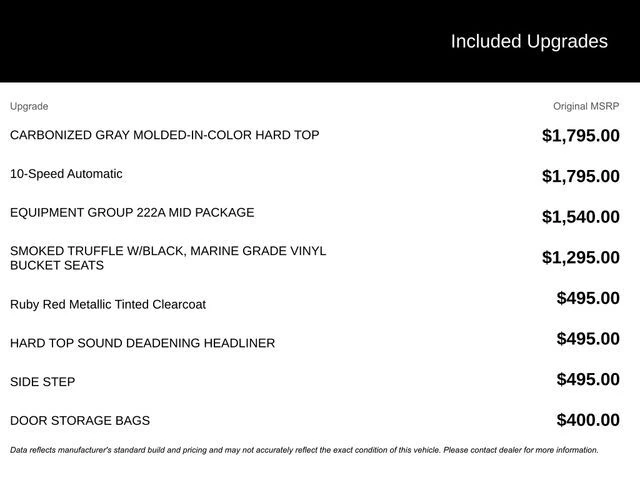 Included Upgrades

| Upgrade | Original MSRP |
|---|---|
| CARBONIZED GRAY MOLDED-IN-COLOR HARD TOP | $1,795.00 |
| 10-Speed Automatic | $1,795.00 |
| EQUIPMENT GROUP 222A MID PACKAGE | $1,540.00 |
| SMOKED TRUFFLE W/BLACK, MARINE GRADE VINYL BUCKET SEATS | $1,295.00 |
| Ruby Red Metallic Tinted Clearcoat | $495.00 |
| HARD TOP SOUND DEADENING HEADLINER | $495.00 |
| SIDE STEP | $495.00 |
| DOOR STORAGE BAGS | $400.00 |

Data reflects manufacturer's standard build and pricing and may not accurately reflect the exact condition of this vehicle. Please contact dealer for more information.